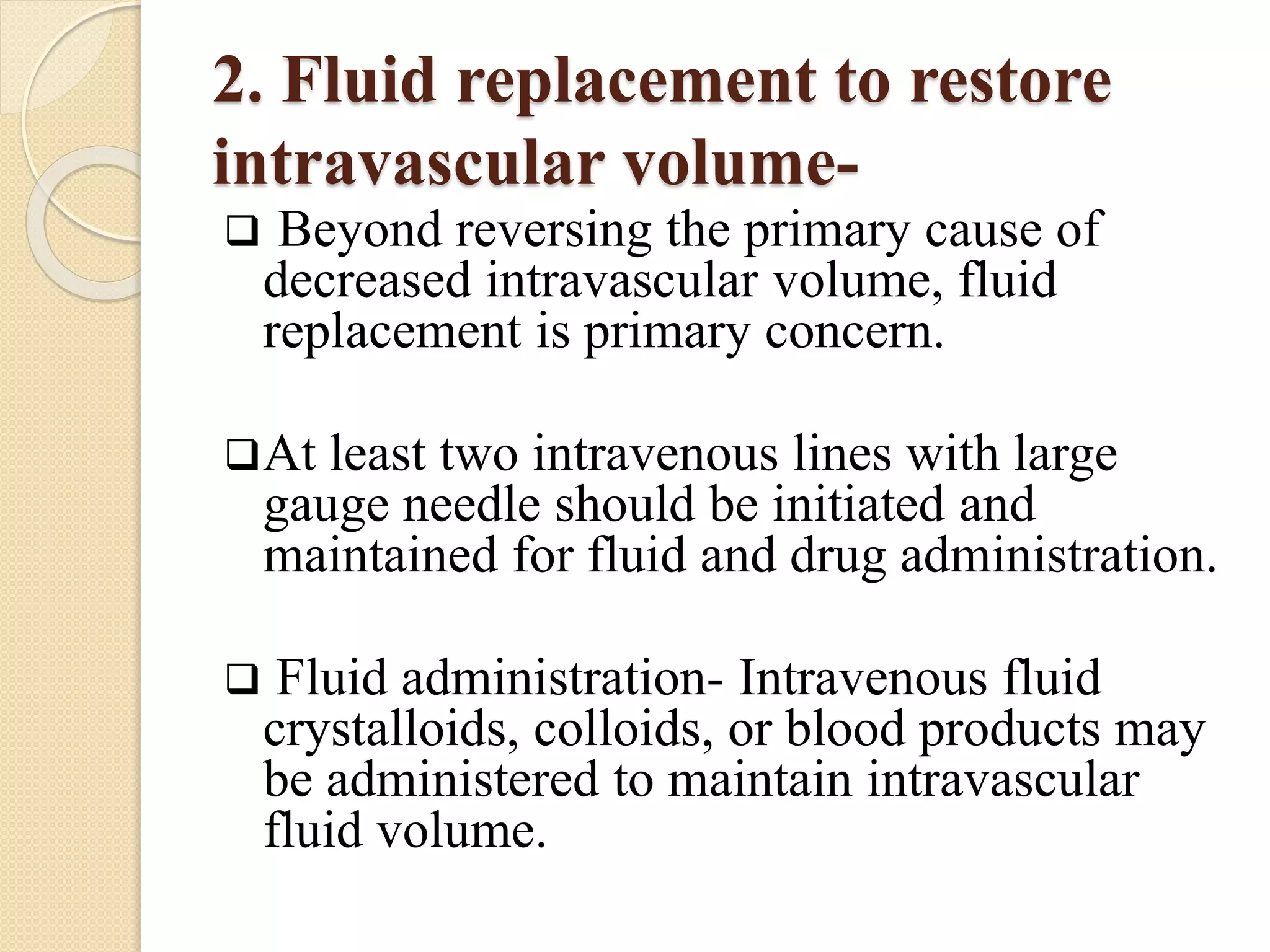 2. Fluid replacement to restore intravascular volume-

❑ Beyond reversing the primary cause of decreased intravascular volume, fluid replacement is primary concern.

❑ At least two intravenous lines with large gauge needle should be initiated and maintained for fluid and drug administration.

❑ Fluid administration- Intravenous fluid crystalloids, colloids, or blood products may be administered to maintain intravascular fluid volume.